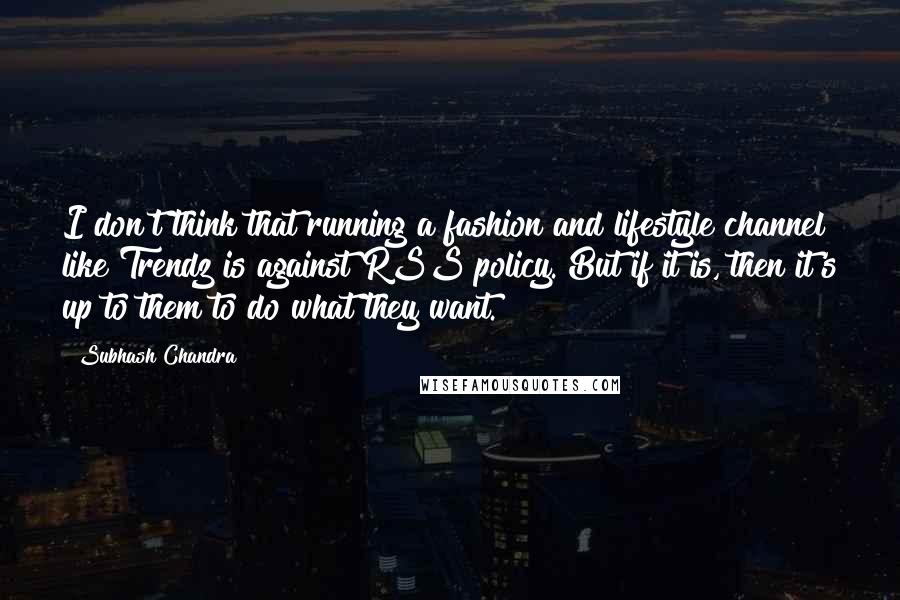 I don't think that running a fashion and lifestyle channel like Trendz is against RSS policy. But if it is, then it's up to them to do what they want.

Subhash Chandra

WISEFAMOUSQUOTES.COM